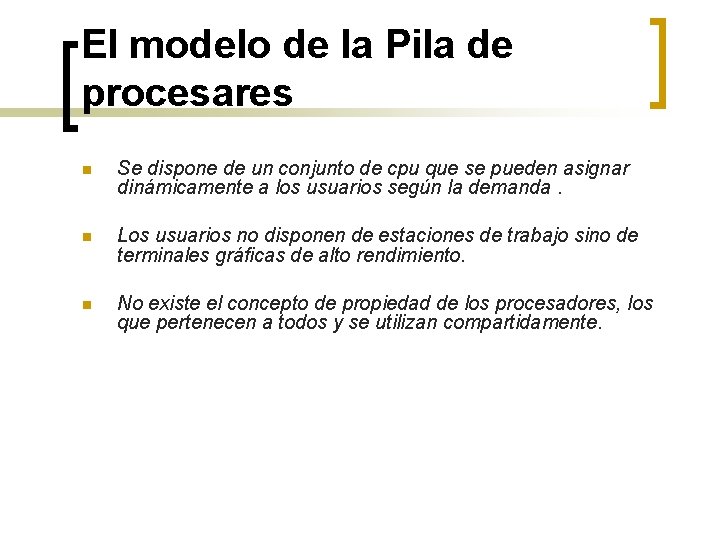 El modelo de la Pila de procesares

Se dispone de un conjunto de cpu que se pueden asignar dinámicamente a los usuarios según la demanda .

Los usuarios no disponen de estaciones de trabajo sino de terminales gráficas de alto rendimiento.

No existe el concepto de propiedad de los procesadores, los que pertenecen a todos y se utilizan compartidamente.